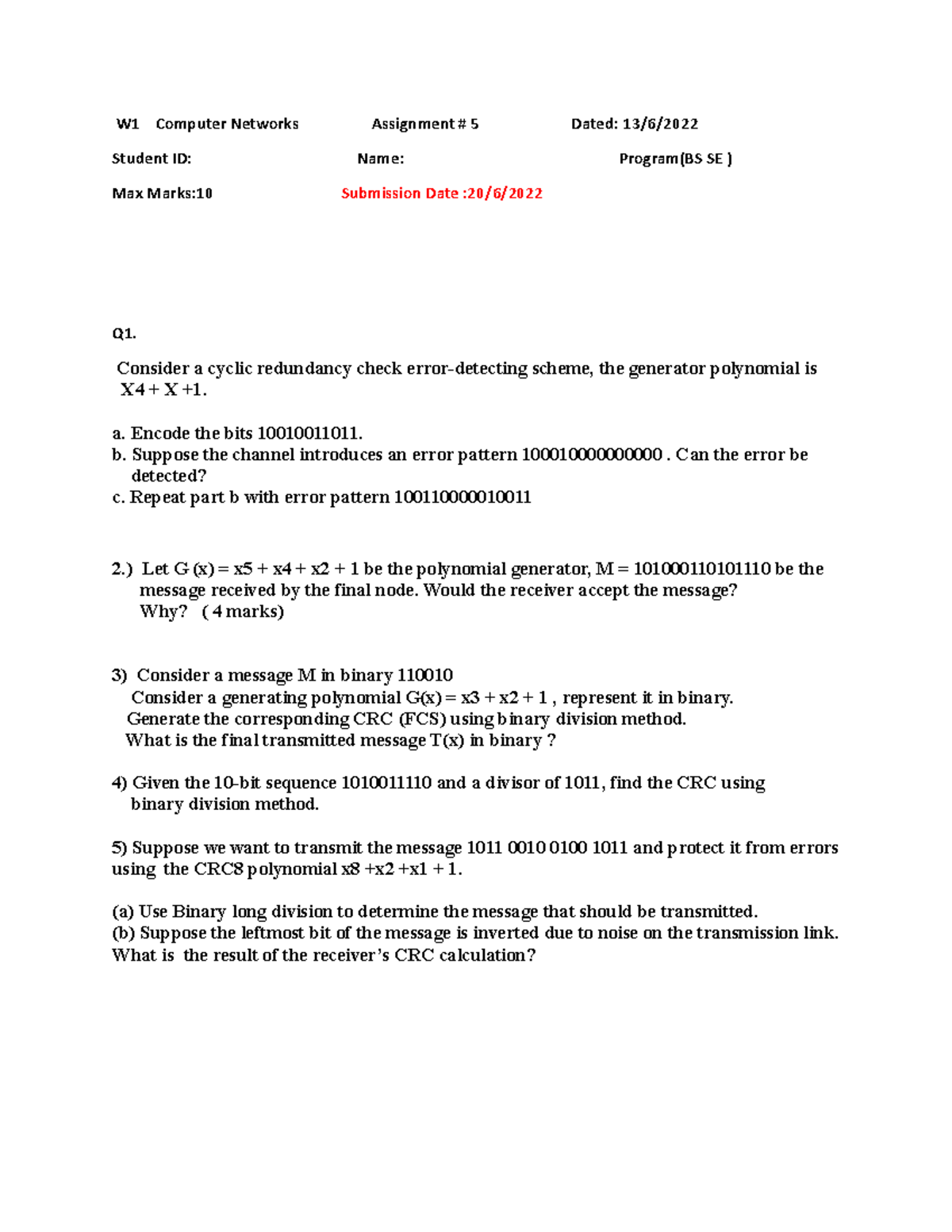 W1 Computer Networks Assignment # 5 Dated: 13/6/2022

Student ID: Name: Program(BS SE )

Max Marks:10 Submission Date :20/6/2022

Q1.

Consider a cyclic redundancy check error-detecting scheme, the generator polynomial is X4 + X +1.

a. Encode the bits 10010011011.
b. Suppose the channel introduces an error pattern 100010000000000 . Can the error be detected?
c. Repeat part b with error pattern 100110000010011

2.) Let G (x) = x5 + x4 + x2 + 1 be the polynomial generator, M = 101000110101110 be the message received by the final node. Would the receiver accept the message? Why? ( 4 marks)

3) Consider a message M in binary 110010
Consider a generating polynomial G(x) = x3 + x2 + 1 , represent it in binary.
Generate the corresponding CRC (FCS) using binary division method.
What is the final transmitted message T(x) in binary ?

4) Given the 10-bit sequence 1010011110 and a divisor of 1011, find the CRC using binary division method.

5) Suppose we want to transmit the message 1011 0010 0100 1011 and protect it from errors using the CRC8 polynomial x8 +x2 +x1 + 1.

(a) Use Binary long division to determine the message that should be transmitted.
(b) Suppose the leftmost bit of the message is inverted due to noise on the transmission link. What is the result of the receiver's CRC calculation?